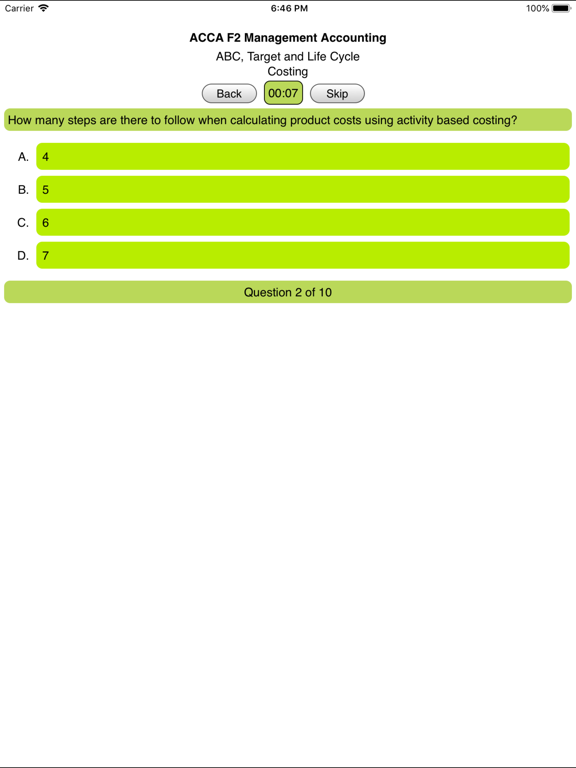 Carrier 6:46 PM 100%

ACCA F2 Management Accounting

ABC, Target and Life Cycle Costing

Back 00:07 Skip

How many steps are there to follow when calculating product costs using activity based costing?

A. 4

B. 5

C. 6

D. 7

Question 2 of 10